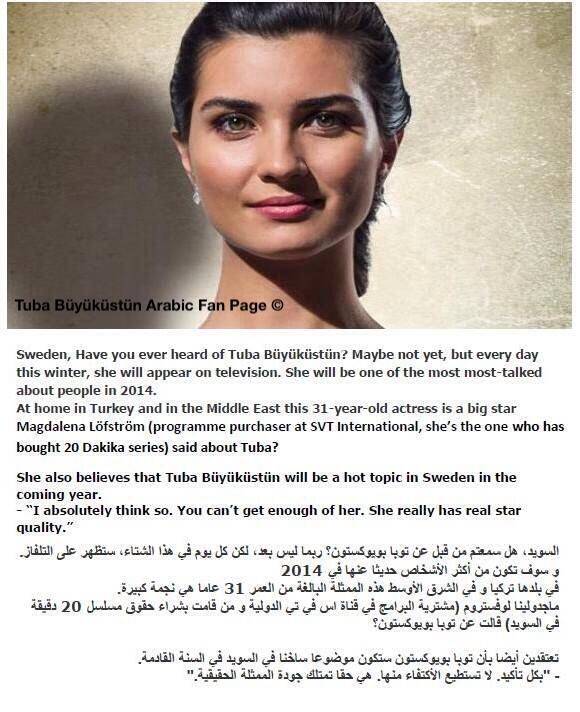 Tuba Büyüküstün Arabic Fan Page ©

Sweden, Have you ever heard of Tuba Büyüküstün? Maybe not yet, but every day this winter, she will appear on television. She will be one of the most most-talked about people in 2014.
At home in Turkey and in the Middle East this 31-year-old actress is a big star Magdalena Löfström (programme purchaser at SVT International, she's the one who has bought 20 Dakika series) said about Tuba?

She also believes that Tuba Büyüküstün will be a hot topic in Sweden in the coming year.
- "I absolutely think so. You can't get enough of her. She really has real star quality."

السويد، هل سمعتم من قبل عن توبا بويوكستون؟ ربما ليس بعد، لكن كل يوم في هذا الشتاء، ستظهر على التلفاز. و سوف تكون من أكثر الأشخاص حديثا عنها في 2014
في بلدها تركيا و في الشرق الأوسط هذه الممثلة البالغة من العمر 31 عاما هي نجمة كبيرة.
ماجدولينا لوفستروم (مشترية البرامج في قناة اس في تي الدولية و من قامت بشراء حقوق مسلسل 20 دقيقة في السويد) قالت عن توبا بويوكستون؟

تعتقدين أيضا بأن توبا بويوكستون ستكون موضوعا ساخنا في السويد في السنة القادمة.
- "بكل تأكيد. لا تستطيع الأكتفاء منها. هي حقا تمتلك جودة الممثلة الحقيقية."